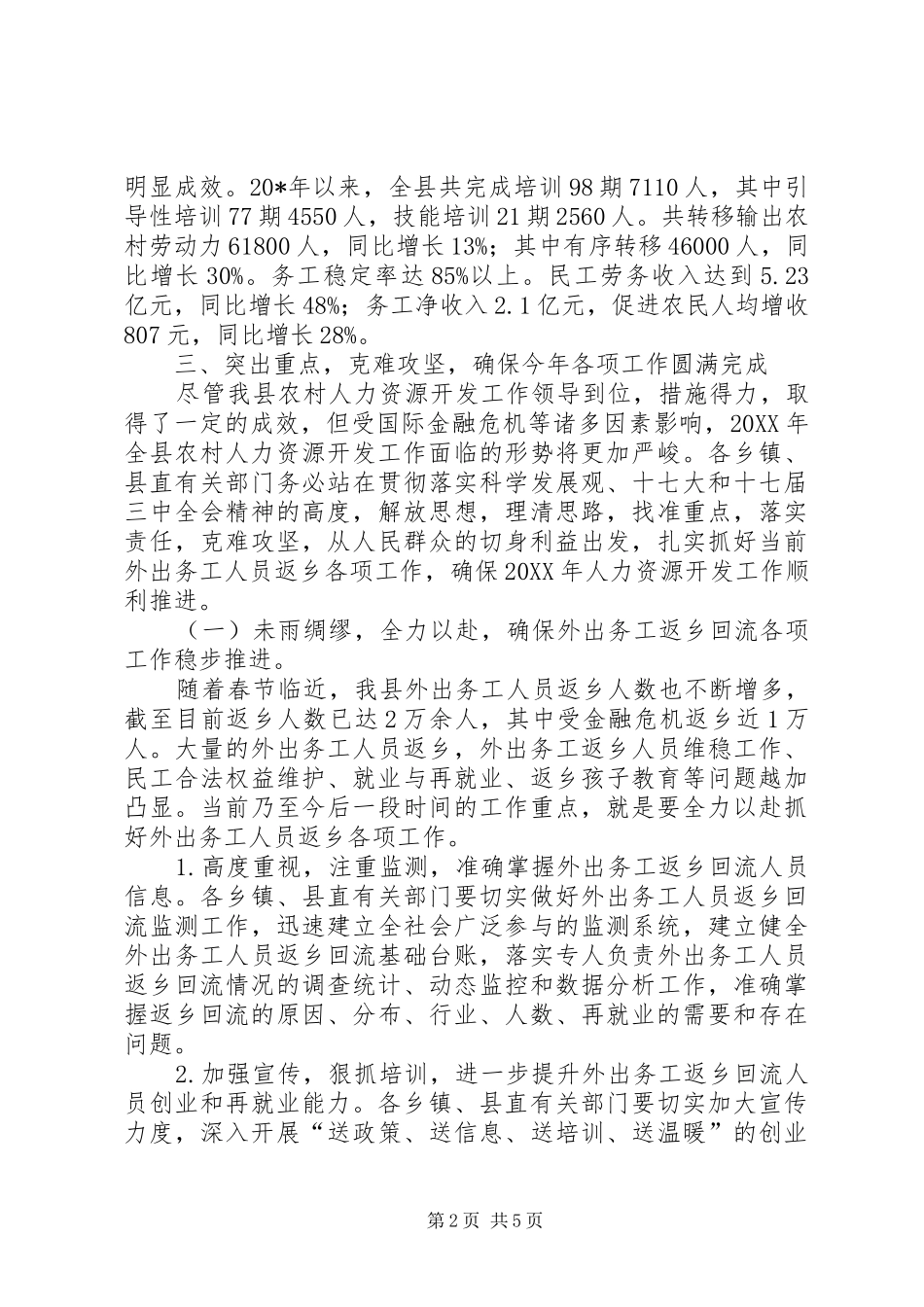 明显成效。20*年以来，全县共完成培训98期7110人，其中引导性培训77期4550人，技能培训21期2560人。共转移输出农村劳动力61800人，同比增长13%；其中有序转移46000人，同比增长30%。务工稳定率达85%以上。民工劳务收入达到5.23亿元，同比增长48%；务工净收入2.1亿元，促进农民人均增收807元，同比增长28%。

三、突出重点，克难攻坚，确保今年各项工作圆满完成

尽管我县农村人力资源开发工作领导到位，措施得力，取得了一定的成效，但受国际金融危机等诸多因素影响，20XX年全县农村人力资源开发工作面临的形势将更加严峻。各乡镇、县直有关部门务必站在贯彻落实科学发展观、十七大和十七届三中全会精神的高度，解放思想，理清思路，找准重点，落实责任，克难攻坚，从人民群众的切身利益出发，扎实抓好当前外出务工人员返乡各项工作，确保20XX年人力资源开发工作顺利推进。

（一）未雨绸缪，全力以赴，确保外出务工返乡回流各项工作稳步推进。

随着春节临近，我县外出务工人员返乡人数也不断增多，截至目前返乡人数已达2万余人，其中受金融危机返乡近1万人。大量的外出务工人员返乡，外出务工返乡人员维稳工作、民工合法权益维护、就业与再就业、返乡孩子教育等问题越加凸显。当前乃至今后一段时间的工作重点，就是要全力以赴抓好外出务工人员返乡各项工作。

1.高度重视，注重监测，准确掌握外出务工返乡回流人员信息。各乡镇、县直有关部门要切实做好外出务工人员返乡回流监测工作，迅速建立全社会广泛参与的监测系统，建立健全外出务工人员返乡回流基础台账，落实专人负责外出务工人员返乡回流情况的调查统计、动态监控和数据分析工作，准确掌握返乡回流的原因、分布、行业、人数、再就业的需要和存在问题。

2.加强宣传，狠抓培训，进一步提升外出务工返乡回流人员创业和再就业能力。各乡镇、县直有关部门要切实加大宣传力度，深入开展“送政策、送信息、送培训、送温暖”的创业

第2页 共5页